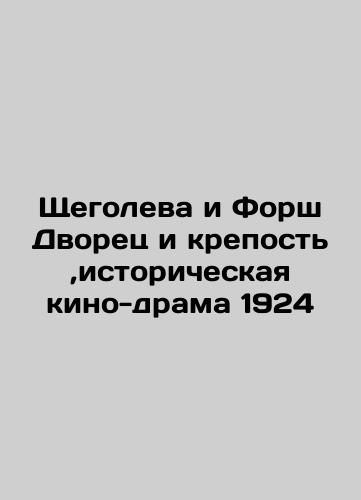 Щеголева и Форш Дворец и крепость ,историческая кино-драма 1924